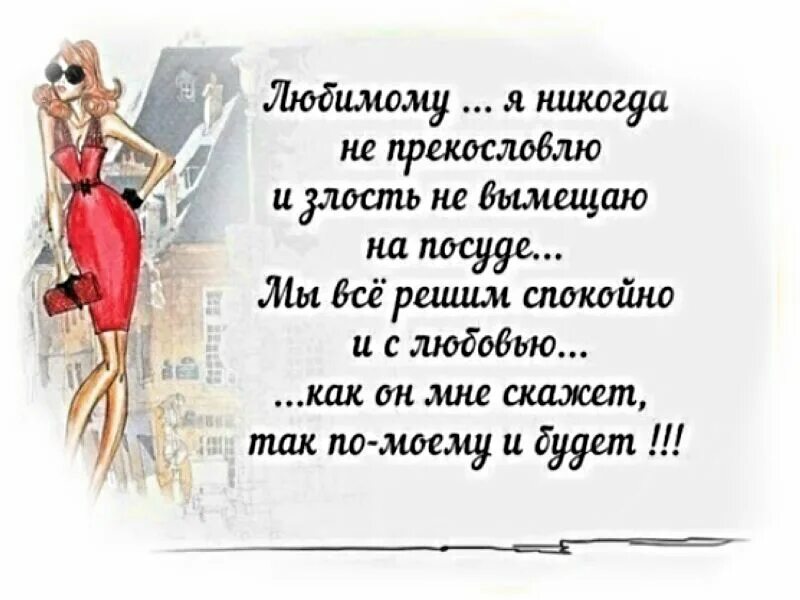 Любимому ... я никогда не прекословлю и злость не вымещаю на посуде...
Мы всё решим спокойно и с любовью...
...как он мне скажет, так по-моему и будет !!!